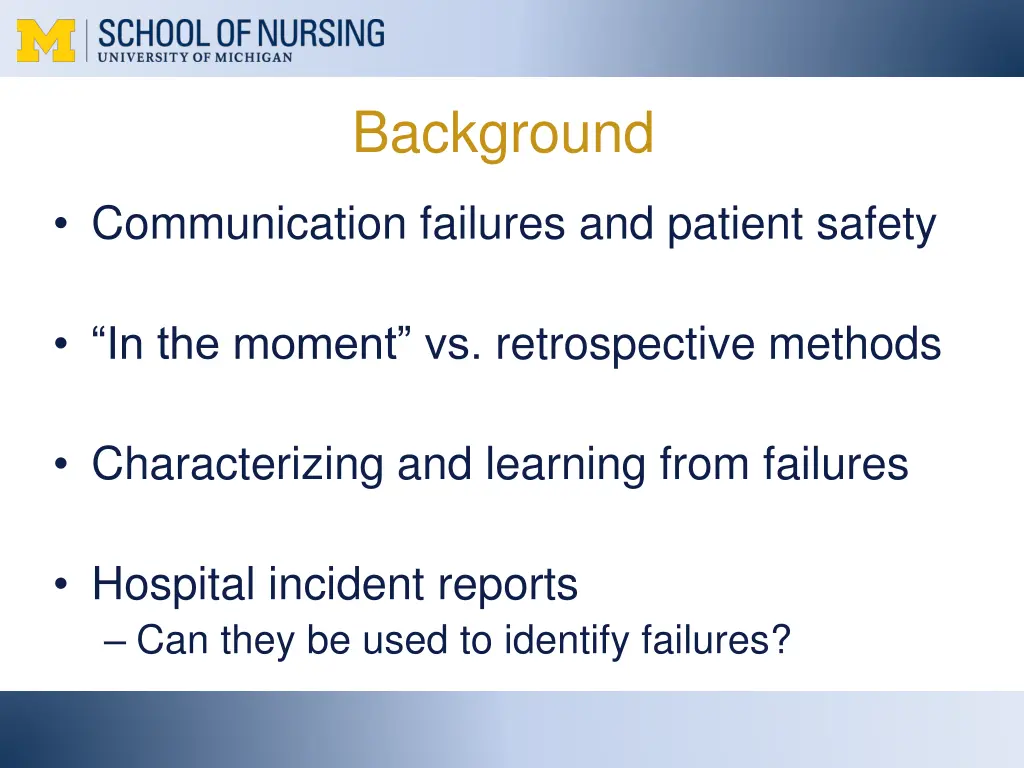 M SCHOOL OF NURSING
UNIVERSITY OF MICHIGAN

Background

• Communication failures and patient safety

• “In the moment” vs. retrospective methods

• Characterizing and learning from failures

• Hospital incident reports
– Can they be used to identify failures?